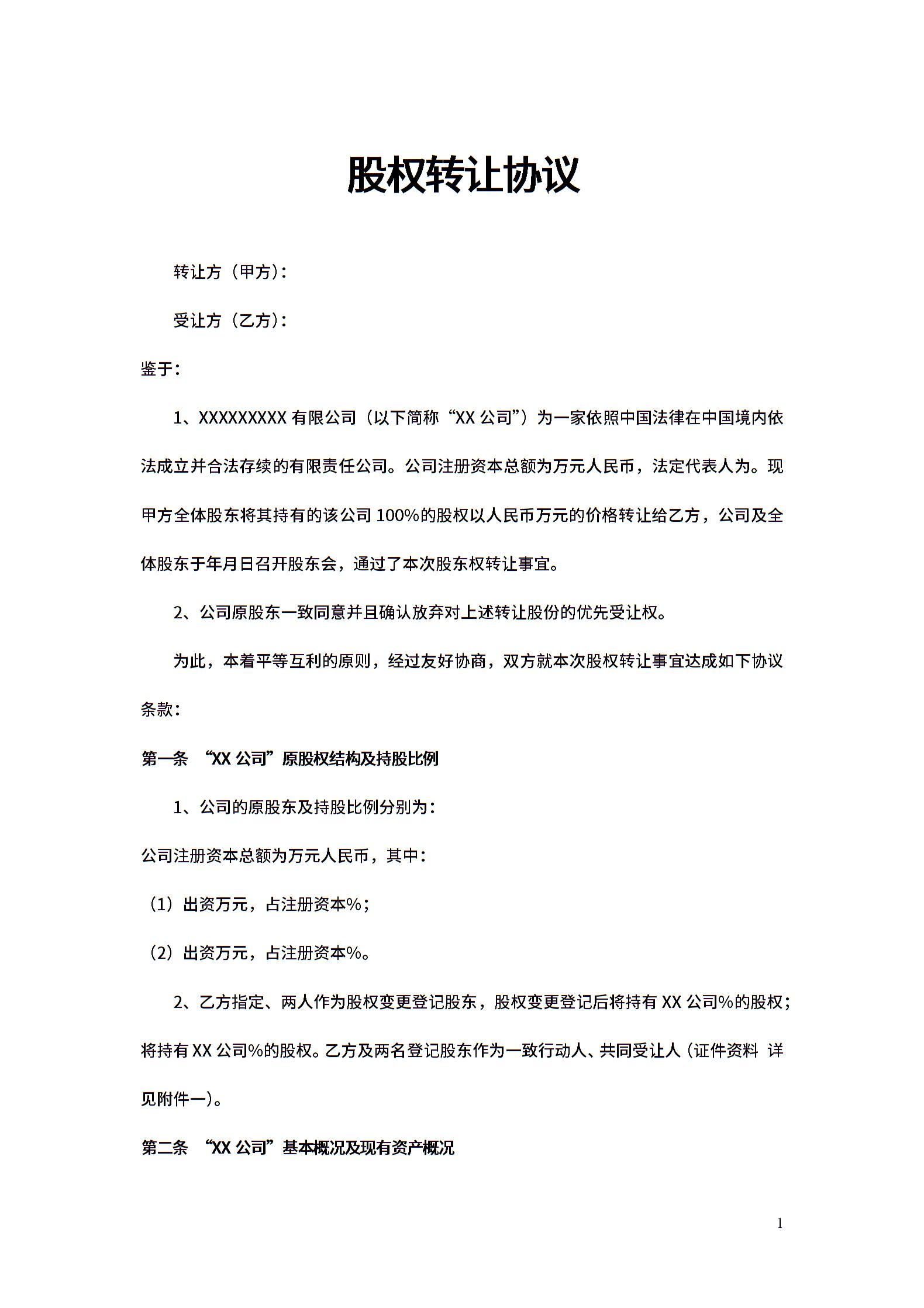 股权转让协议

转让方（甲方）：

受让方（乙方）：

鉴于：

1、XXXXXXXXX 有限公司（以下简称“XX 公司”）为一家依照中国法律在中国境内依法成立并合法存续的有限责任公司。公司注册资本总额为万元人民币，法定代表人为。现甲方全体股东将其持有的该公司 100%的股权以人民币万元的价格转让给乙方，公司及全体股东于年月日召开股东会，通过了本次股东权转让事宜。

2、公司原股东一致同意并且确认放弃对上述转让股份的优先受让权。

为此，本着平等互利的原则，经过友好协商，双方就本次股权转让事宜达成如下协议条款：

第一条 “XX 公司”原股权结构及持股比例

1、公司的原股东及持股比例分别为：

公司注册资本总额为万元人民币，其中：

（1）出资万元，占注册资本%；

（2）出资万元，占注册资本%。

2、乙方指定、两人作为股权变更登记股东，股权变更登记后将持有 XX 公司%的股权；将持有 XX 公司%的股权。乙方及两名登记股东作为一致行动人、共同受让人（证件资料 详见附件一）。

第二条 “XX 公司”基本概况及现有资产概况

1